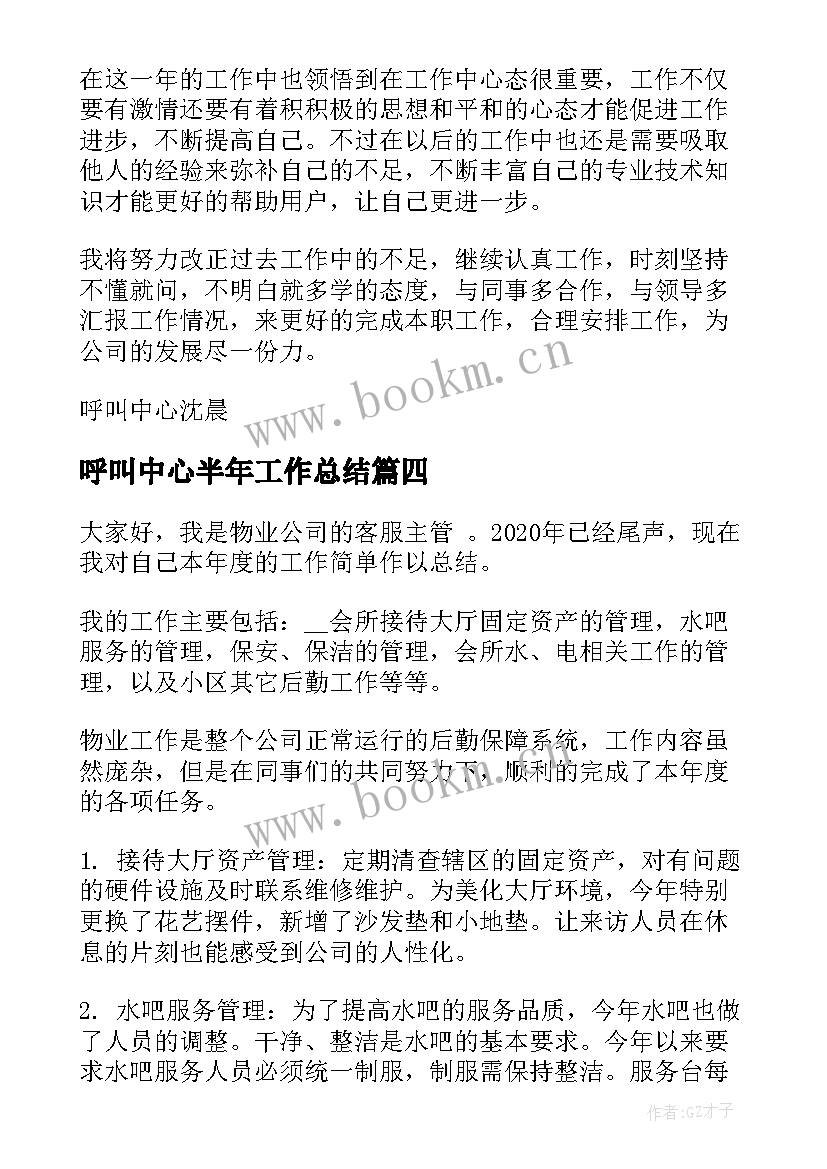 在这一年的工作中也领悟到在工作中心态很重要，工作不仅要有激情还要有着积积极的思想和平和的心态才能促进工作进步，不断提高自己。不过在以后的工作中也还是需要吸取他人的经验来弥补自己的不足，不断丰富自己的专业技术知识才能更好的帮助用户，让自己更进一步。

我将努力改正过去工作中的不足，继续认真工作，时刻坚持不懂就问，不明白就多学的态度，与同事多合作，与领导多汇报工作情况，来更好的完成本职工作，合理安排工作，为公司的发展尽一份力。

呼叫中心沈晨

www.bookm.cn

呼叫中心半年工作总结篇四

大家好，我是物业公司的客服主管 。2020年已经尾声，现在我对自己本年度的工作简单作以总结。

我的工作主要包括：__会所接待大厅固定资产的管理，水吧服务的管理，保安、保洁的管理，会所水、电相关工作的管理，以及小区其它后勤工作等等。

物业工作是整个公司正常运行的后勤保障系统，工作内容虽然庞杂，但是在同事们的共同努力下，顺利的完成了本年度的各项任务。

www.bookm.cn

1. 接待大厅资产管理：定期清查辖区的固定资产，对有问题的硬件设施及时联系维修维护。为美化大厅环境，今年特别更换了花艺摆件，新增了沙发垫和小地垫。让来访人员在休息的片刻也能感受到公司的人性化。

2. 水吧服务管理：为了提高水吧的服务品质，今年水吧也做了人员的调整。干净、整洁是水吧的基本要求。今年以来要求水吧服务人员必须统一制服，制服需保持整洁。服务台每

作者:GZ才子